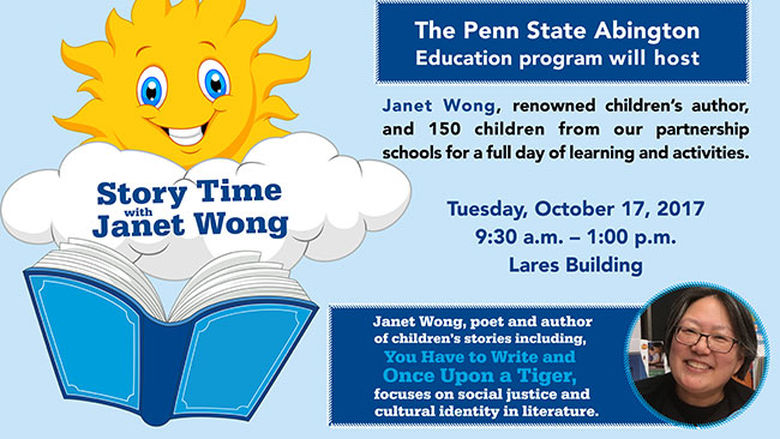 Story Time with Janet Wong

The Penn State Abington Education program will host

Janet Wong, renowned children's author, and 150 children from our partnership schools for a full day of learning and activities.

Tuesday, October 17, 2017
9:30 a.m. – 1:00 p.m.
Lares Building

Janet Wong, poet and author of children's stories including, You Have to Write and Once Upon a Tiger, focuses on social justice and cultural identity in literature.